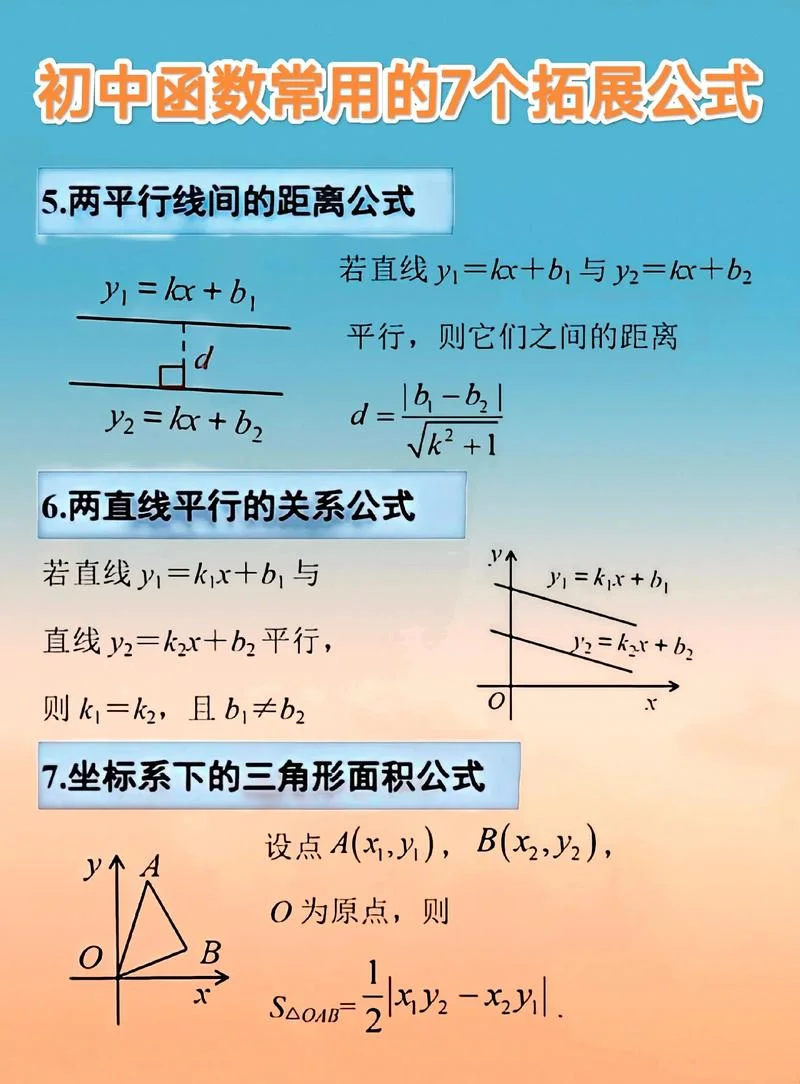 初中函数常用的7个拓展公式

5.两平行线间的距离公式

$y_1=kx+b_1$

$d$

$y_2=kx+b_2$

若直线 $y_1=kx+b_1$ 与 $y_2=kx+b_2$ 平行，则它们之间的距离

$d=\frac{|b_1-b_2|}{\sqrt{k^2+1}}$

6.两直线平行的关系公式

若直线 $y_1=k_1x+b_1$ 与

直线 $y_2=k_2x+b_2$ 平行，

则 $k_1=k_2$，且 $b_1\neq b_2$

$y$

$y_1=k_1x+b_1$

$y_2=k_2x+b_2$

$O$ $x$

7.坐标系下的三角形面积公式

$y$ $A$

$O$ $B$

$x$

设点 $A(x_1,y_1)$，$B(x_2,y_2)$，

$O$ 为原点，则

$S_{\triangle OAB}=\frac{1}{2}|x_1y_2-x_2y_1|$.